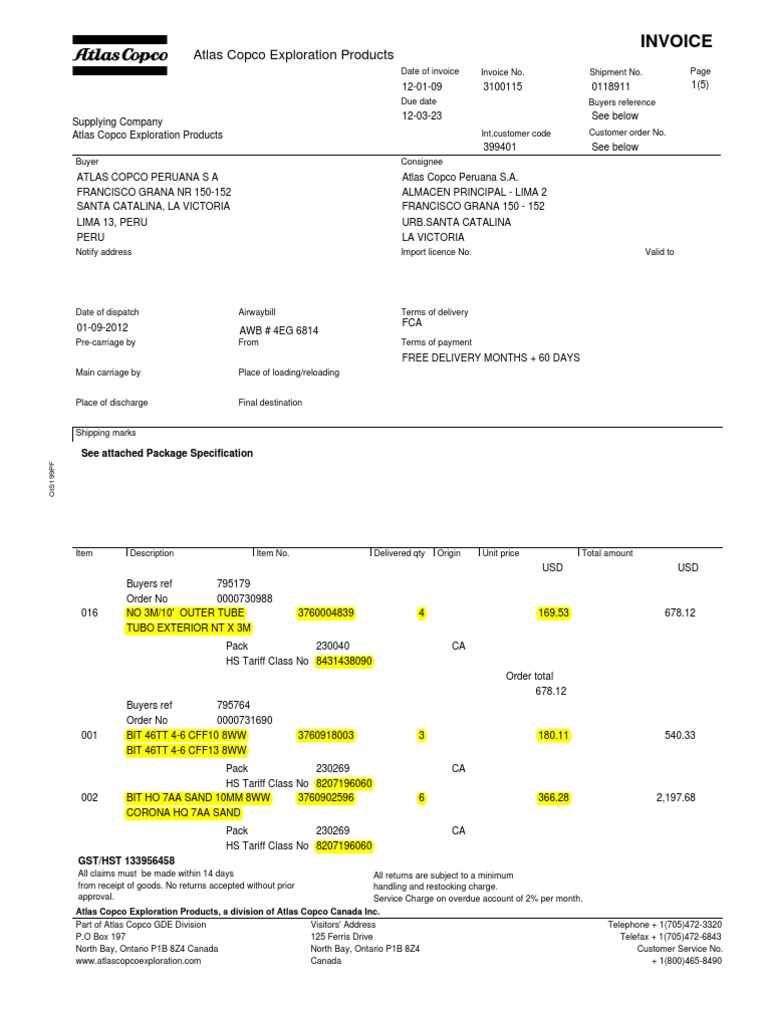 Atlas Copco

Atlas Copco Exploration Products

INVOICE

Date of invoice
12-01-09

Invoice No.
3100115

Shipment No.
0118911

Page
1(5)

Due date
12-03-23

Buyers reference
See below

Supplying Company
Atlas Copco Exploration Products

Int.customer code
399401

Customer order No.
See below

Buyer
ATLAS COPCO PERUANA S A
FRANCISCO GRANA NR 150-152
SANTA CATALINA, LA VICTORIA
LIMA 13, PERU
PERU

Consignee
Atlas Copco Peruana S.A.
ALMACEN PRINCIPAL - LIMA 2
FRANCISCO GRANA 150 - 152
URB.SANTA CATALINA
LA VICTORIA

Notify address

Import licence No.

Valid to

Date of dispatch
01-09-2012

Airwaybill
AWB # 4EG 6814

Terms of delivery
FCA

Pre-carriage by

From

Terms of payment
FREE DELIVERY MONTHS + 60 DAYS

Main carriage by

Place of loading/reloading

Place of discharge

Final destination

Shipping marks

See attached Package Specification

OIS199PF

| Item | Description | Item No. | Delivered qty | Origin | Unit price | Total amount |
|---|---|---|---|---|---|---|
| | | | | | USD | USD |
| | Buyers ref 795179 | | | | | |
| | Order No 0000730988 | | | | | |
| 016 | NO 3M/10' OUTER TUBE | 3760004839 | 4 | | 169.53 | 678.12 |
| | TUBO EXTERIOR NT X 3M | | | | | |
| | Pack 230040 | | | CA | | |
| | HS Tariff Class No 8431438090 | | | | | |
| | | | | | Order total 678.12 | |
| | Buyers ref 795764 | | | | | |
| | Order No 0000731690 | | | | | |
| 001 | BIT 46TT 4-6 CFF10 8WW | 3760918003 | 3 | | 180.11 | 540.33 |
| | BIT 46TT 4-6 CFF13 8WW | | | | | |
| | Pack 230269 | | | CA | | |
| | HS Tariff Class No 8207196060 | | | | | |
| 002 | BIT HO 7AA SAND 10MM 8WW | 3760902596 | 6 | | 366.28 | 2,197.68 |
| | CORONA HQ 7AA SAND | | | | | |
| | Pack 230269 | | | CA | | |
| | HS Tariff Class No 8207196060 | | | | | |

GST/HST 133956458
All claims must be made within 14 days from receipt of goods. No returns accepted without prior approval.

All returns are subject to a minimum handling and restocking charge.
Service Charge on overdue account of 2% per month.

Atlas Copco Exploration Products, a division of Atlas Copco Canada Inc.

Part of Atlas Copco GDE Division
P.O Box 197
North Bay, Ontario P1B 8Z4 Canada
www.atlascopcoexploration.com

Visitors' Address
125 Ferris Drive
North Bay, Ontario P1B 8Z4
Canada

Telephone + 1(705)472-3320
Telefax + 1(705)472-6843
Customer Service No.
+ 1(800)465-8490